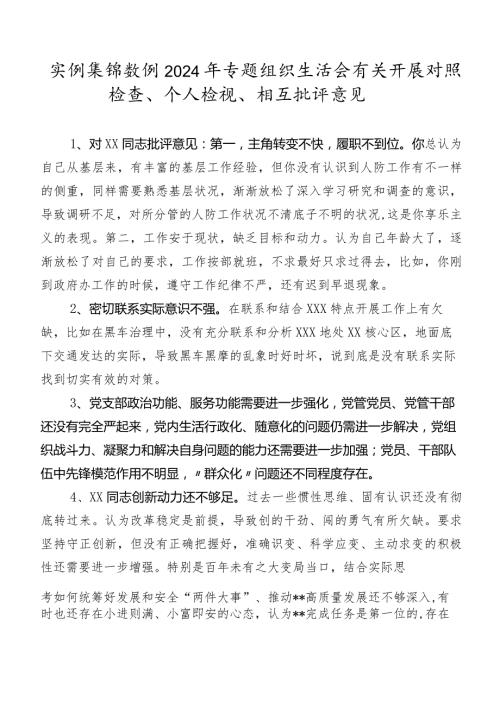 实例集锦数例2024年专题组织生活会有关开展对照检查、个人检视、相互批评意见

1、对XX同志批评意见：第一，主角转变不快，履职不到位。你总认为自己从基层来，有丰富的基层工作经验，但你没有认识到人防工作有不一样的侧重，同样需要熟悉基层状况，渐渐放松了深入学习研究和调查的意识，导致调研不足，对所分管的人防工作状况不清底子不明的状况，这是你享乐主义的表现。第二，工作安于现状，缺乏目标和动力。认为自己年龄大了，逐渐放松了对自己的要求，工作按部就班，不求最好只求过得去，比如，你刚到政府办工作的时候，遵守工作纪律不严，还有迟到早退现象。

2、密切联系实际意识不强。在联系和结合XXX特点开展工作上有欠缺，比如在黑车治理中，没有充分联系和分析XXX地处XX核心区，地面底下交通发达的实际，导致黑车黑摩的乱象时好时坏，说到底是没有联系实际找到切实有效的对策。

3、党支部政治功能、服务功能需要进一步强化，党管党员、党管干部还没有完全严起来，党内生活行政化、随意化的问题仍需进一步解决，党组织战斗力、凝聚力和解决自身问题的能力还需要进一步加强；党员、干部队伍中先锋模范作用不明显，〃群众化〃问题还不同程度存在。

4、XX同志创新动力还不够足。过去一些惯性思维、固有认识还没有彻底转过来。认为改革稳定是前提，导致创的干劲、闯的勇气有所欠缺。要求坚持守正创新，但没有正确把握好，准确识变、科学应变、主动求变的积极性还需要进一步增强。特别是百年未有之大变局当口，结合实际思

考如何统筹好发展和安全“两件大事”、推动**高质量发展还不够深入，有时也还存在小进则满、小富即安的心态，认为**完成任务是第一位的，存在